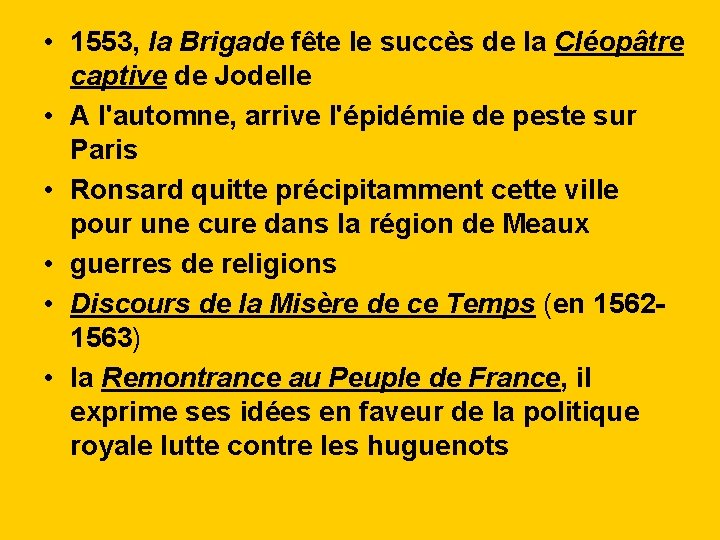 • 1553, la Brigade fête le succès de la Cléopâtre captive de Jodelle
• A l'automne, arrive l'épidémie de peste sur Paris
• Ronsard quitte précipitamment cette ville pour une cure dans la région de Meaux
• guerres de religions
• Discours de la Misère de ce Temps (en 1562-1563)
• la Remontrance au Peuple de France, il exprime ses idées en faveur de la politique royale lutte contre les huguenots